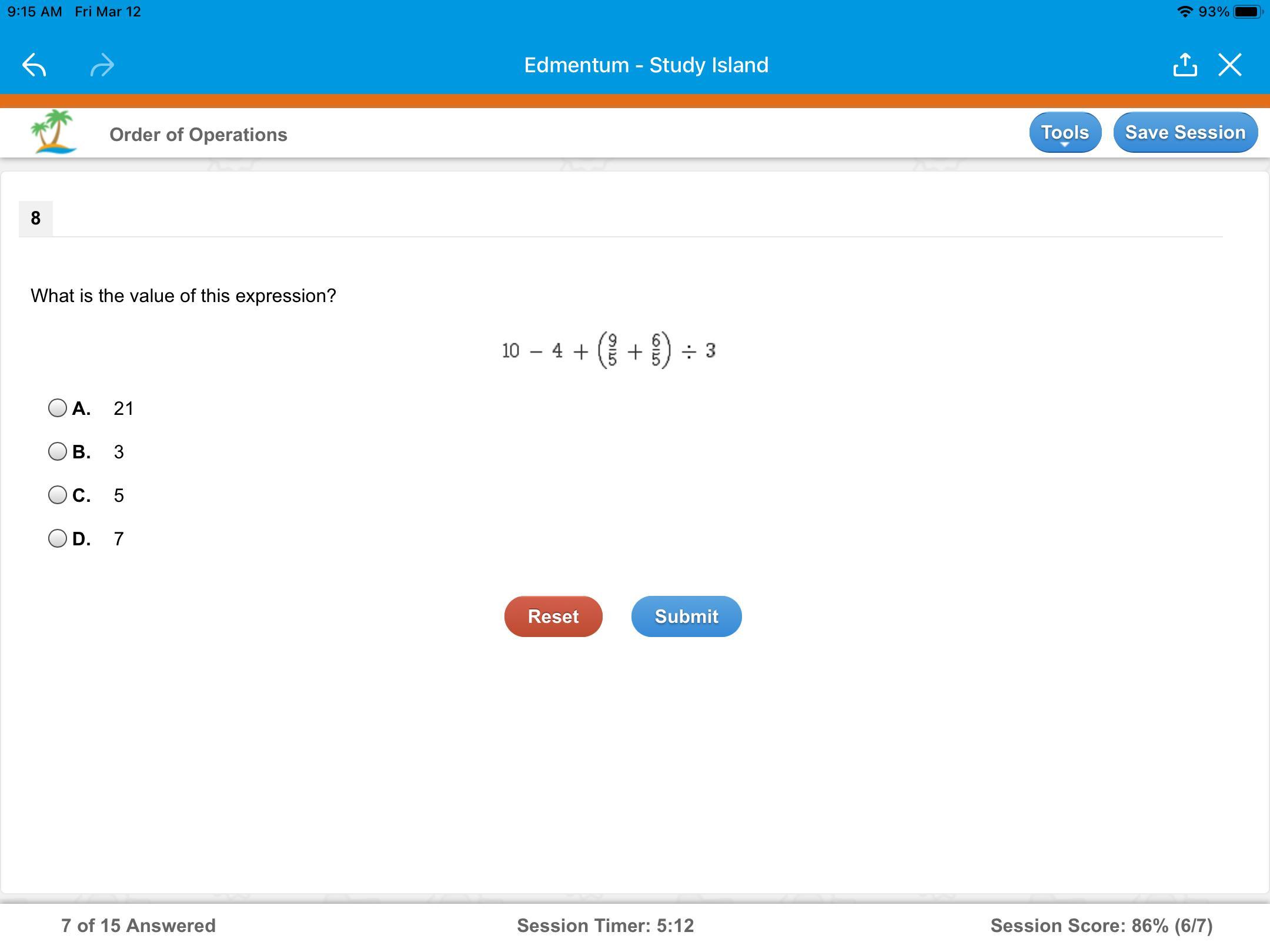 9:15 AM Fri Mar 12

93%

Edmentum - Study Island

Order of Operations

Tools

Save Session

8

What is the value of this expression?

$10 - 4 + \left(\frac{9}{5} + \frac{6}{5}\right) \div 3$

A. 21

B. 3

C. 5

D. 7

Reset

Submit

7 of 15 Answered

Session Timer: 5:12

Session Score: 86% (6/7)